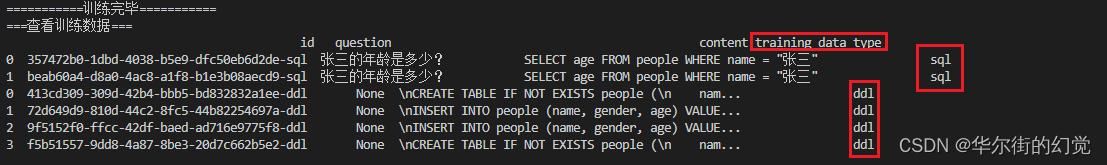 ===========训练完毕===========
===查看训练数据===

| | id | question | content | training_data_type |
|---|---|---|---|---|
| 0 | 357472b0-1dbd-4038-b5e9-dfc50eb6d2de-sql | 张三的年龄是多少？ | SELECT age FROM people WHERE name = "张三" | sql |
| 1 | beab60a4-d8a0-4ac8-a1f8-b1e3b08aecd9-sql | 张三的年龄是多少？ | SELECT age FROM people WHERE name = "张三" | sql |
| 0 | 413cd309-309d-42b4-bbb5-bd832832a1ee-ddl | None | \nCREATE TABLE IF NOT EXISTS people (\n nam... | ddl |
| 1 | 72d649d9-810d-44c2-8fc5-44b82254697a-ddl | None | \nINSERT INTO people (name, gender, age) VALUE... | ddl |
| 2 | 9f5152f0-ffcc-42df-baed-ad716e9775f8-ddl | None | \nINSERT INTO people (name, gender, age) VALUE... | ddl |
| 3 | f5b51557-9dd8-4a87-8be3-20d7c662b5e2-ddl | None | \nCREATE TABLE IF NOT EXISTS people (\n nam... | ddl |

CSDN @华尔街的幻觉